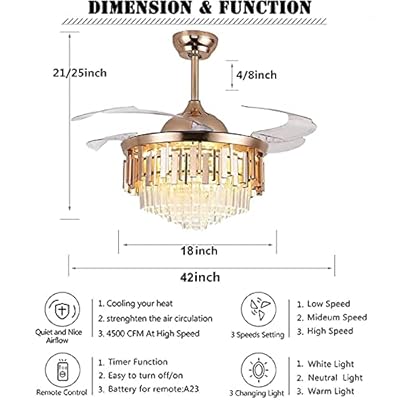 DIMENSION & FUNCTION

21/25inch

4/8inch

18inch

42inch

Quiet and Nice Airflow

1. Cooling your heat
2. strenghten the air circulation
3. 4500 CFM At High Speed

3 Speeds Setting

1. Low Speed
2. Mideum Speed
3. High Speed

Remote Control

1. Timer Function
2. Easy to turn off/on
3. Battery for remote:A23

3 Changing Light

1. White Light
2. Neutral Light
3. Warm Light